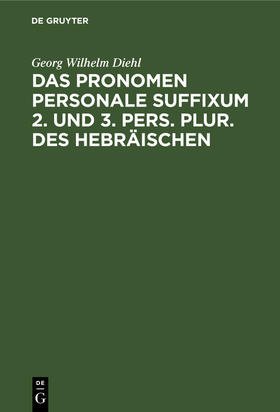 DE GRUYTER

Georg Wilhelm Diehl

DAS PRONOMEN PERSONALE SUFFIXUM 2. UND 3. PERS. PLUR. DES HEBRÄISCHEN

DE G